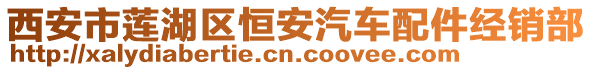 西安市莲湖区恒安汽车配件经销部
http://xalydiabertie.cn.coovee.com